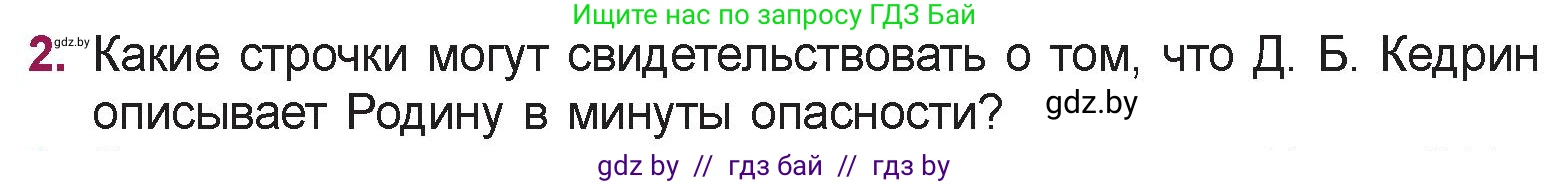 Ищите нас по запросу ГДЗ Бай

gdz.by

2. Какие строчки могут свидетельствовать о том, что Д. Б. Кедрин описывает Родину в минуты опасности? gdz.by

gdz by // гдз бай // гдз by